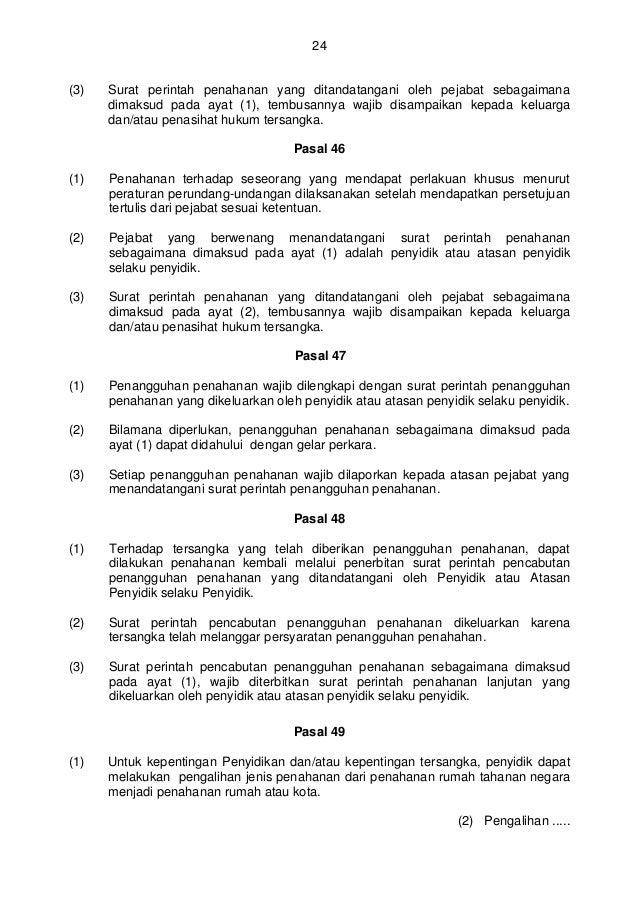 24

(3) Surat perintah penahanan yang ditandatangani oleh pejabat sebagaimana dimaksud pada ayat (1), tembusannya wajib disampaikan kepada keluarga dan/atau penasihat hukum tersangka.

Pasal 46

(1) Penahanan terhadap seseorang yang mendapat perlakuan khusus menurut peraturan perundang-undangan dilaksanakan setelah mendapatkan persetujuan tertulis dari pejabat sesuai ketentuan.

(2) Pejabat yang berwenang menandatangani surat perintah penahanan sebagaimana dimaksud pada ayat (1) adalah penyidik atau atasan penyidik selaku penyidik.

(3) Surat perintah penahanan yang ditandatangani oleh pejabat sebagaimana dimaksud pada ayat (2), tembusannya wajib disampaikan kepada keluarga dan/atau penasihat hukum tersangka.

Pasal 47

(1) Penangguhan penahanan wajib dilengkapi dengan surat perintah penangguhan penahanan yang dikeluarkan oleh penyidik atau atasan penyidik selaku penyidik.

(2) Bilamana diperlukan, penangguhan penahanan sebagaimana dimaksud pada ayat (1) dapat didahului dengan gelar perkara.

(3) Setiap penangguhan penahanan wajib dilaporkan kepada atasan pejabat yang menandatangani surat perintah penangguhan penahanan.

Pasal 48

(1) Terhadap tersangka yang telah diberikan penangguhan penahanan, dapat dilakukan penahanan kembali melalui penerbitan surat perintah pencabutan penangguhan penahanan yang ditandatangani oleh Penyidik atau Atasan Penyidik selaku Penyidik.

(2) Surat perintah pencabutan penangguhan penahanan dikeluarkan karena tersangka telah melanggar persyaratan penangguhan penahahan.

(3) Surat perintah pencabutan penangguhan penahanan sebagaimana dimaksud pada ayat (1), wajib diterbitkan surat perintah penahanan lanjutan yang dikeluarkan oleh penyidik atau atasan penyidik selaku penyidik.

Pasal 49

(1) Untuk kepentingan Penyidikan dan/atau kepentingan tersangka, penyidik dapat melakukan pengalihan jenis penahanan dari penahanan rumah tahanan negara menjadi penahanan rumah atau kota.

(2) Pengalihan .....